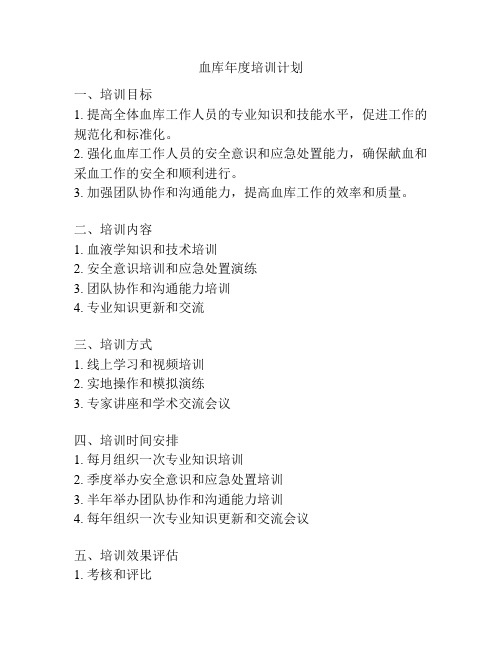 血库年度培训计划

一、培训目标
1. 提高全体血库工作人员的专业知识和技能水平，促进工作的规范化和标准化。
2. 强化血库工作人员的安全意识和应急处置能力，确保献血和采血工作的安全和顺利进行。
3. 加强团队协作和沟通能力，提高血库工作的效率和质量。

二、培训内容
1. 血液学知识和技术培训
2. 安全意识培训和应急处置演练
3. 团队协作和沟通能力培训
4. 专业知识更新和交流

三、培训方式
1. 线上学习和视频培训
2. 实地操作和模拟演练
3. 专家讲座和学术交流会议

四、培训时间安排
1. 每月组织一次专业知识培训
2. 季度举办安全意识和应急处置培训
3. 半年举办团队协作和沟通能力培训
4. 每年组织一次专业知识更新和交流会议

五、培训效果评估
1. 考核和评比